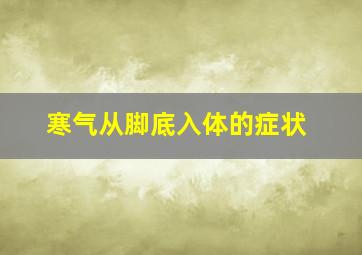 寒气从脚底入体的症状